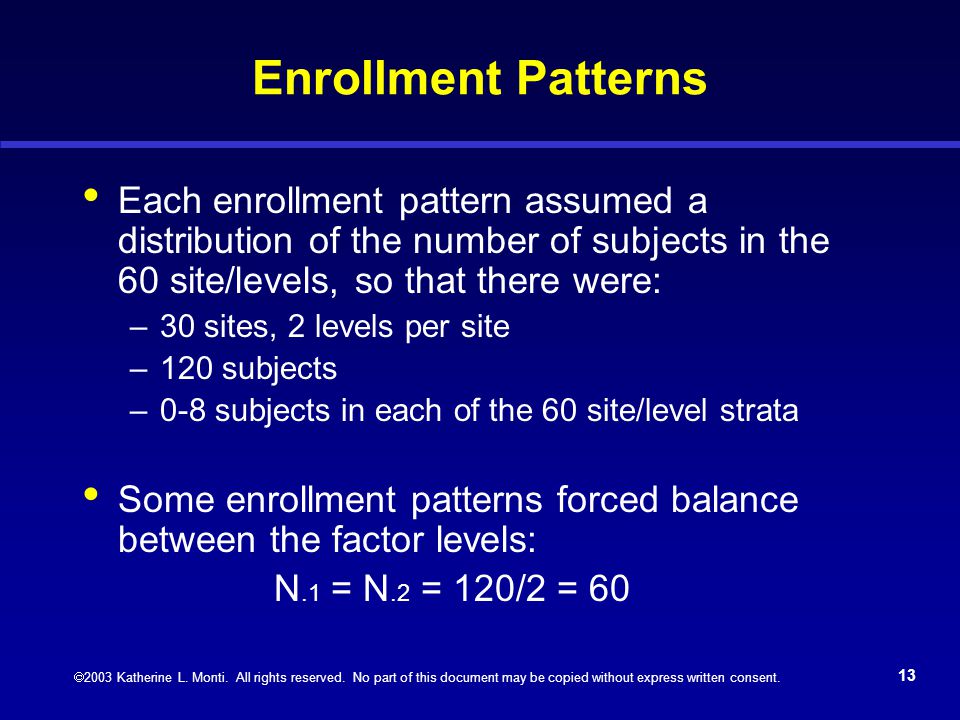 Enrollment Patterns

• Each enrollment pattern assumed a distribution of the number of subjects in the 60 site/levels, so that there were:
– 30 sites, 2 levels per site
– 120 subjects
– 0-8 subjects in each of the 60 site/level strata

• Some enrollment patterns forced balance between the factor levels:
$N_{.1} = N_{.2} = 120/2 = 60$

©2003 Katherine L. Monti. All rights reserved. No part of this document may be copied without express written consent.

13